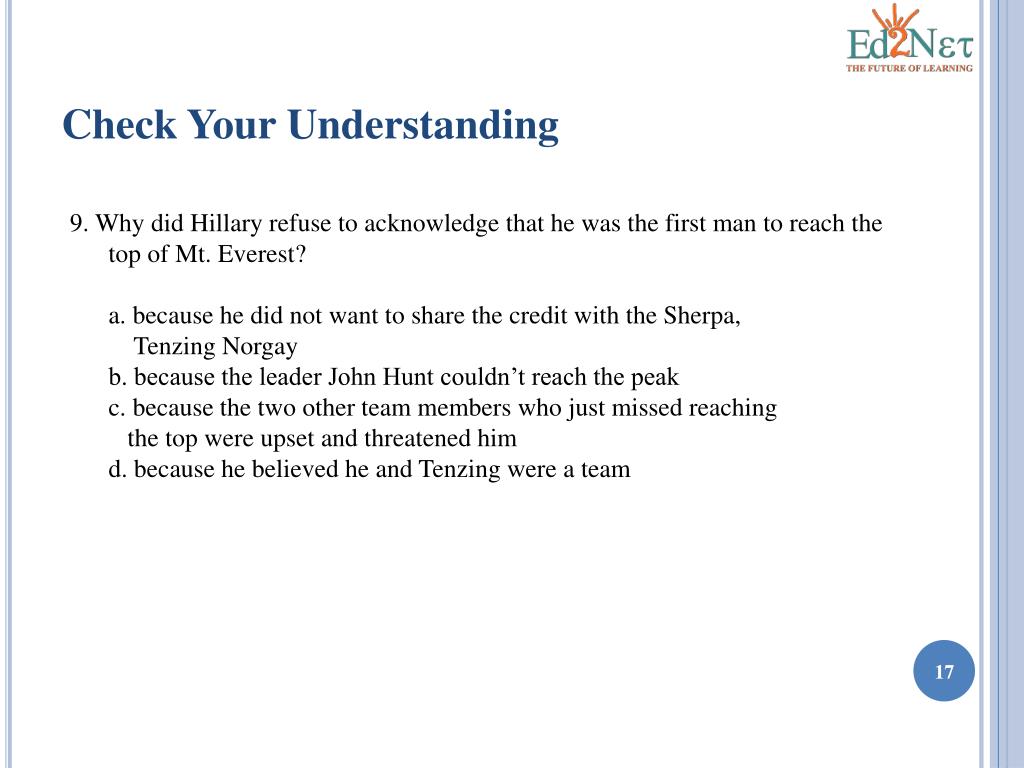 Ed2Nετ
THE FUTURE OF LEARNING

Check Your Understanding

9. Why did Hillary refuse to acknowledge that he was the first man to reach the top of Mt. Everest?

a. because he did not want to share the credit with the Sherpa, Tenzing Norgay
b. because the leader John Hunt couldn't reach the peak
c. because the two other team members who just missed reaching the top were upset and threatened him
d. because he believed he and Tenzing were a team

17